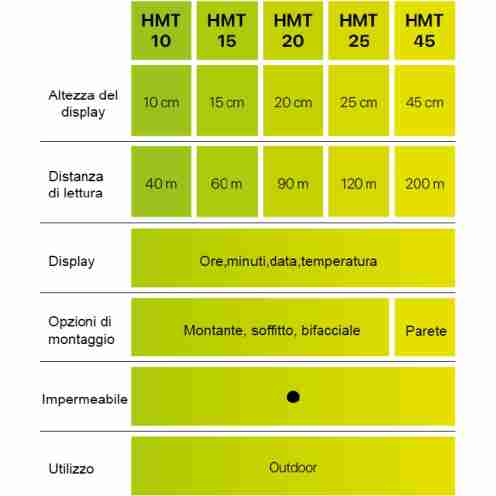 | | HMT 10 | HMT 15 | HMT 20 | HMT 25 | HMT 45 |
|---|---|---|---|---|---|
| Altezza del display | 10 cm | 15 cm | 20 cm | 25 cm | 45 cm |
| Distanza di lettura | 40 m | 60 m | 90 m | 120 m | 200 m |
| Display | Ore,minuti,data,temperatura | | | | |
| Opzioni di montaggio | Montante, soffitto, bifacciale | | | | Parete |
| Impermeabile | ● | | | | |
| Utilizzo | Outdoor | | | | |